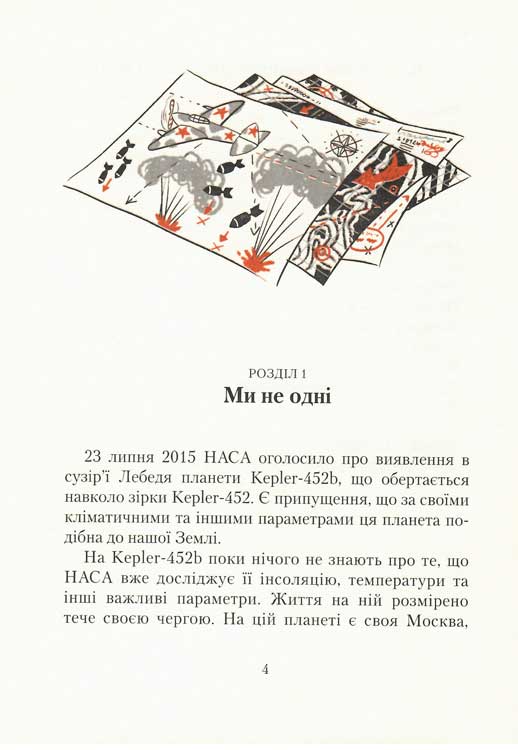 РОЗДІЛ 1
Ми не одні

23 липня 2015 НАСА оголосило про виявлення в сузір'ї Лебедя планети Kepler-452b, що обертається навколо зірки Kepler-452. Є припущення, що за своїми кліматичними та іншими параметрами ця планета подібна до нашої Землі.

На Kepler-452b поки нічого не знають про те, що НАСА вже досліджує її інсоляцію, температури та інші важливі параметри. Життя на ній розмірено тече своєю чергою. На цій планеті є своя Москва,

4